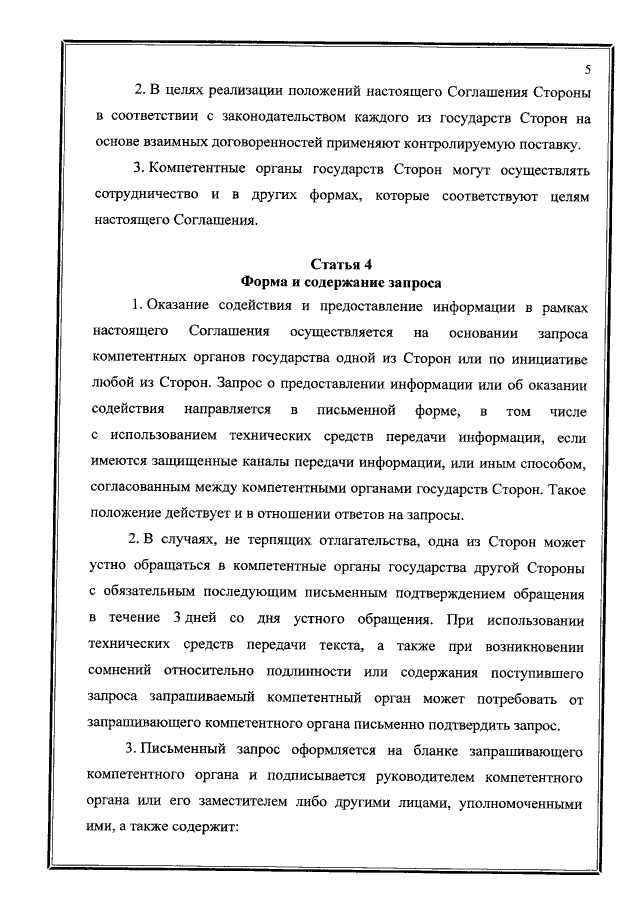 5

2. В целях реализации положений настоящего Соглашения Стороны в соответствии с законодательством каждого из государств Сторон на основе взаимных договоренностей применяют контролируемую поставку.

3. Компетентные органы государств Сторон могут осуществлять сотрудничество и в других формах, которые соответствуют целям настоящего Соглашения.

Статья 4
Форма и содержание запроса

1. Оказание содействия и предоставление информации в рамках настоящего Соглашения осуществляется на основании запроса компетентных органов государства одной из Сторон или по инициативе любой из Сторон. Запрос о предоставлении информации или об оказании содействия направляется в письменной форме, в том числе с использованием технических средств передачи информации, если имеются защищенные каналы передачи информации, или иным способом, согласованным между компетентными органами государств Сторон. Такое положение действует и в отношении ответов на запросы.

2. В случаях, не терпящих отлагательства, одна из Сторон может устно обращаться в компетентные органы государства другой Стороны с обязательным последующим письменным подтверждением обращения в течение 3 дней со дня устного обращения. При использовании технических средств передачи текста, а также при возникновении сомнений относительно подлинности или содержания поступившего запроса запрашиваемый компетентный орган может потребовать от запрашивающего компетентного органа письменно подтвердить запрос.

3. Письменный запрос оформляется на бланке запрашивающего компетентного органа и подписывается руководителем компетентного органа или его заместителем либо другими лицами, уполномоченными ими, а также содержит: